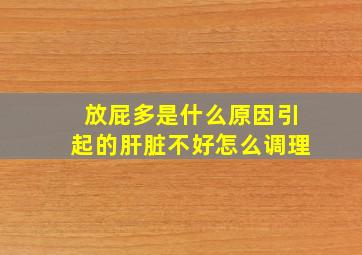 放屁多是什么原因引起的肝脏不好怎么调理